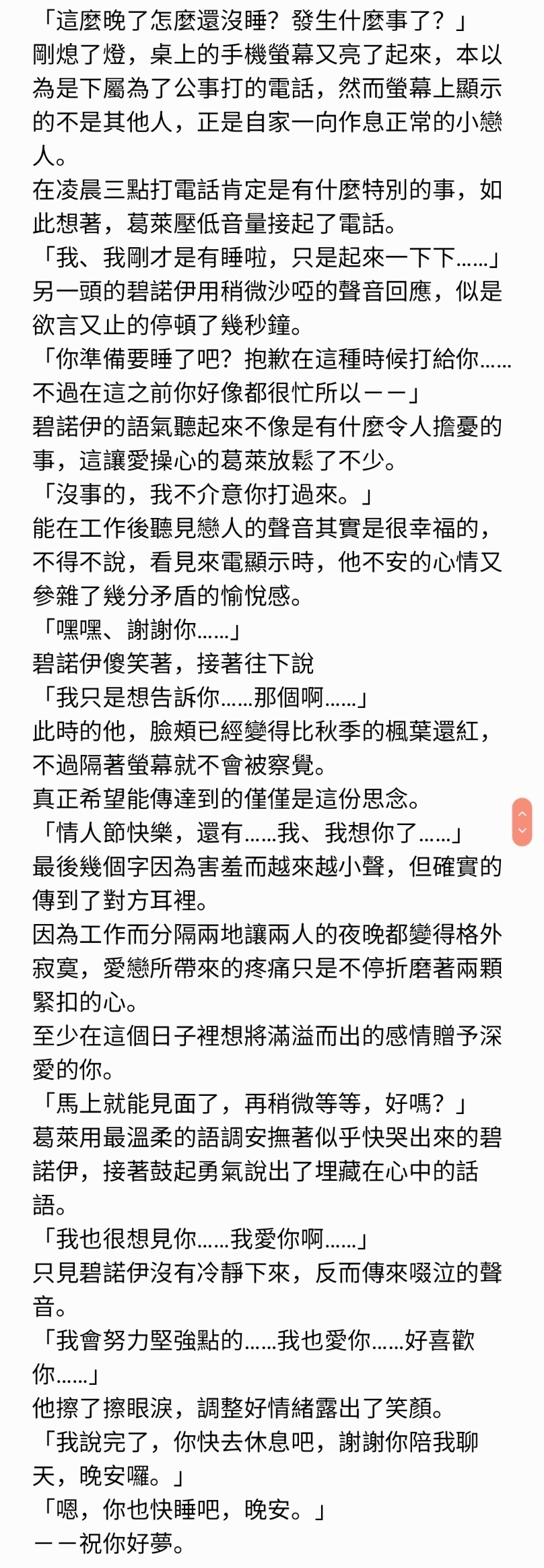 「這麼晚了怎麼還沒睡？發生什麼事了？」
剛熄了燈，桌上的手機螢幕又亮了起來，本以為是下屬為了公事打的電話，然而螢幕上顯示的不是其他人，正是自家一向作息正常的小戀人。
在凌晨三點打電話肯定是有什麼特別的事，如此想著，葛萊壓低音量接起了電話。
「我、我剛才是有睡啦，只是起來一下下……」
另一頭的碧諾伊用稍微沙啞的聲音回應，似是欲言又止的停頓了幾秒鐘。
「你準備要睡了吧？抱歉在這種時候打給你……不過在這之前你好像都很忙所以－－」
碧諾伊的語氣聽起來不像是有什麼令人擔憂的事，這讓愛操心的葛萊放鬆了不少。
「沒事的，我不介意你打過來。」
能在工作後聽見戀人的聲音其實是很幸福的，不得不說，看見來電顯示時，他不安的心情又參雜了幾分矛盾的愉悅感。
「嘿嘿、謝謝你……」
碧諾伊傻笑著，接著往下說
「我只是想告訴你……那個啊……」
此時的他，臉頰已經變得比秋季的楓葉還紅，不過隔著螢幕就不會被察覺。
真正希望能傳達到的僅僅是這份思念。
「情人節快樂，還有……我、我想你了……」
最後幾個字因為害羞而越來越小聲，但確實的傳到了對方耳裡。
因為工作而分隔兩地讓兩人的夜晚都變得格外寂寞，愛戀所帶來的疼痛只是不停折磨著兩顆緊扣的心。
至少在這個日子裡想將滿溢而出的感情贈予深愛的你。
「馬上就能見面了，再稍微等等，好嗎？」
葛萊用最溫柔的語調安撫著似乎快哭出來的碧諾伊，接著鼓起勇氣說出了埋藏在心中的話語。
「我也很想見你……我愛你啊……」
只見碧諾伊沒有冷靜下來，反而傳來啜泣的聲音。
「我會努力堅強點的……我也愛你……好喜歡你……」
他擦了擦眼淚，調整好情緒露出了笑顏。
「我說完了，你快去休息吧，謝謝你陪我聊天，晚安囉。」
「嗯，你也快睡吧，晚安。」
－－祝你好夢。